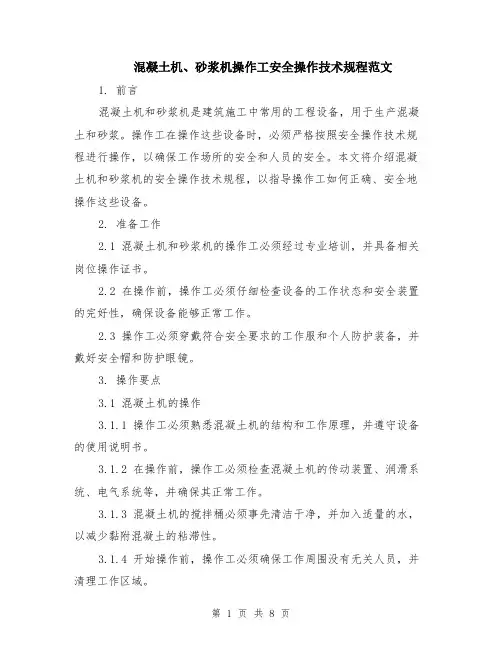 混凝土机、砂浆机操作工安全操作技术规程范文

1. 前言

混凝土机和砂浆机是建筑施工中常用的工程设备，用于生产混凝土和砂浆。操作工在操作这些设备时，必须严格按照安全操作技术规程进行操作，以确保工作场所的安全和人员的安全。本文将介绍混凝土机和砂浆机的安全操作技术规程，以指导操作工如何正确、安全地操作这些设备。

2. 准备工作

2.1 混凝土机和砂浆机的操作工必须经过专业培训，并具备相关岗位操作证书。

2.2 在操作前，操作工必须仔细检查设备的工作状态和安全装置的完好性，确保设备能够正常工作。

2.3 操作工必须穿戴符合安全要求的工作服和个人防护装备，并戴好安全帽和防护眼镜。

3. 操作要点

3.1 混凝土机的操作

3.1.1 操作工必须熟悉混凝土机的结构和工作原理，并遵守设备的使用说明书。

3.1.2 在操作前，操作工必须检查混凝土机的传动装置、润滑系统、电气系统等，并确保其正常工作。

3.1.3 混凝土机的搅拌桶必须事先清洁干净，并加入适量的水，以减少黏附混凝土的粘滞性。

3.1.4 开始操作前，操作工必须确保工作周围没有无关人员，并清理工作区域。

第 1 页 共 8 页